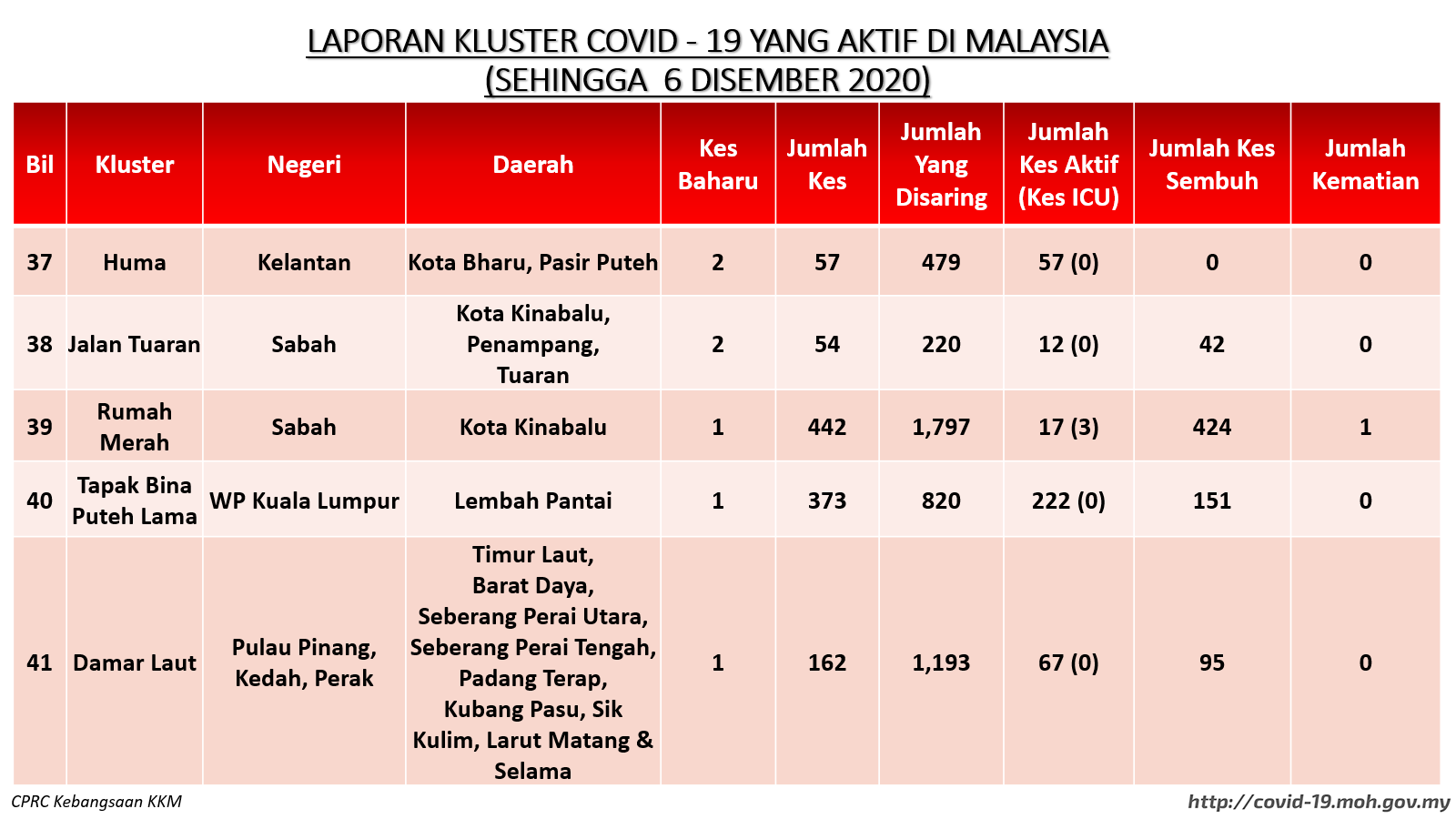 LAPORAN KLUSTER COVID - 19 YANG AKTIF DI MALAYSIA
(SEHINGGA 6 DISEMBER 2020)

| Bil | Kluster | Negeri | Daerah | Kes Baharu | Jumlah Kes | Jumlah Yang Disaring | Jumlah Kes Aktif (Kes ICU) | Jumlah Kes Sembuh | Jumlah Kematian |
|---|---|---|---|---|---|---|---|---|---|
| 37 | Huma | Kelantan | Kota Bharu, Pasir Puteh | 2 | 57 | 479 | 57 (0) | 0 | 0 |
| 38 | Jalan Tuaran | Sabah | Kota Kinabalu, Penampang, Tuaran | 2 | 54 | 220 | 12 (0) | 42 | 0 |
| 39 | Rumah Merah | Sabah | Kota Kinabalu | 1 | 442 | 1,797 | 17 (3) | 424 | 1 |
| 40 | Tapak Bina Puteh Lama | WP Kuala Lumpur | Lembah Pantai | 1 | 373 | 820 | 222 (0) | 151 | 0 |
| 41 | Damar Laut | Pulau Pinang, Kedah, Perak | Timur Laut, Barat Daya, Seberang Perai Utara, Seberang Perai Tengah, Padang Terap, Kubang Pasu, Sik Kulim, Larut Matang & Selama | 1 | 162 | 1,193 | 67 (0) | 95 | 0 |

CPRC Kebangsaan KKM
http://covid-19.moh.gov.my